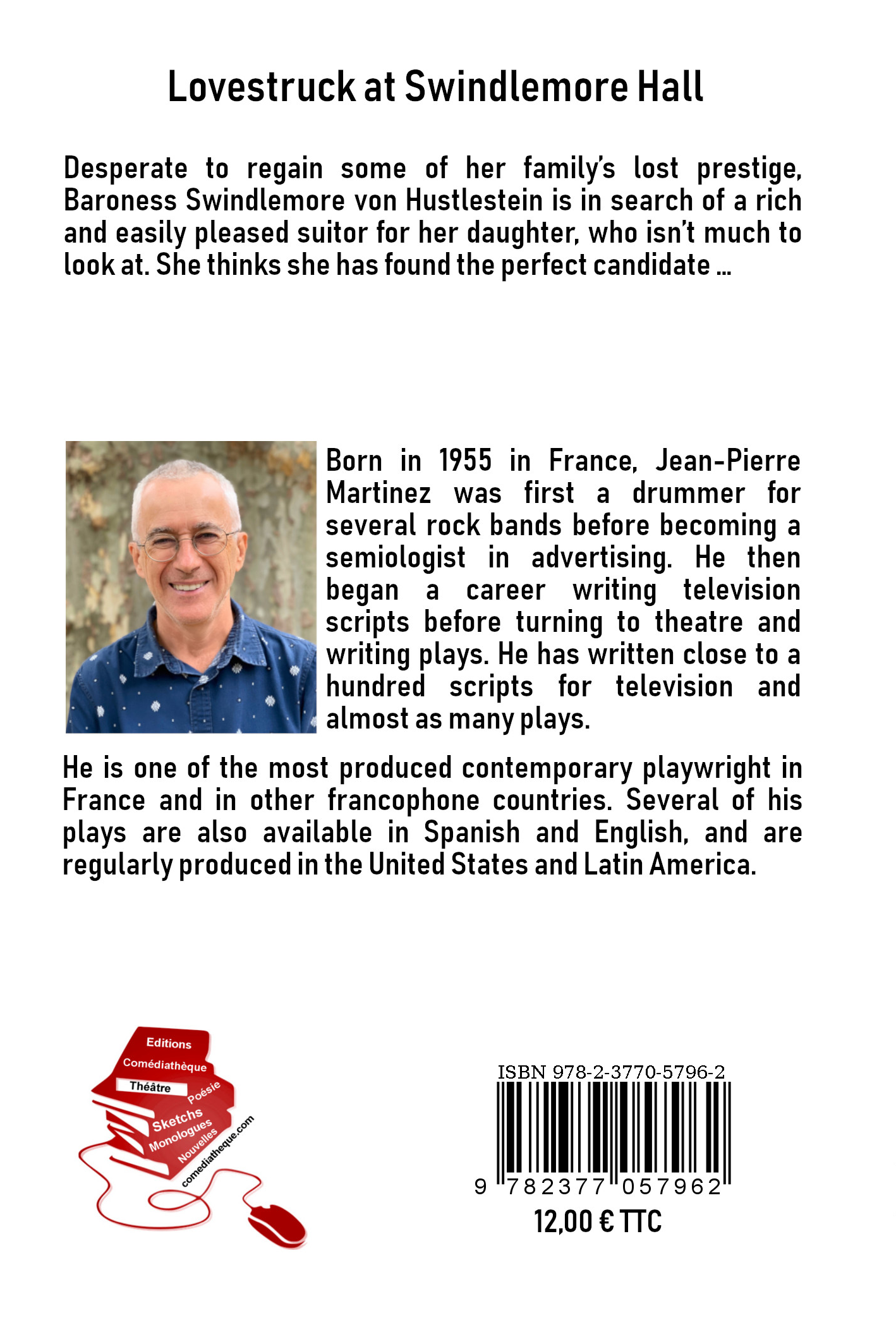 Lovestruck at Swindlemore Hall

Desperate to regain some of her family's lost prestige, Baroness Swindlemore von Hustlestein is in search of a rich and easily pleased suitor for her daughter, who isn't much to look at. She thinks she has found the perfect candidate …

Born in 1955 in France, Jean-Pierre Martinez was first a drummer for several rock bands before becoming a semiologist in advertising. He then began a career writing television scripts before turning to theatre and writing plays. He has written close to a hundred scripts for television and almost as many plays.

He is one of the most produced contemporary playwright in France and in other francophone countries. Several of his plays are also available in Spanish and English, and are regularly produced in the United States and Latin America.

Editions
Comédiathèque
Théâtre
Poésie
Sketchs
Monologues
Nouvelles
comediatheque.com

ISBN 978-2-3770-5796-2
9 782377 057962
12,00 € TTC